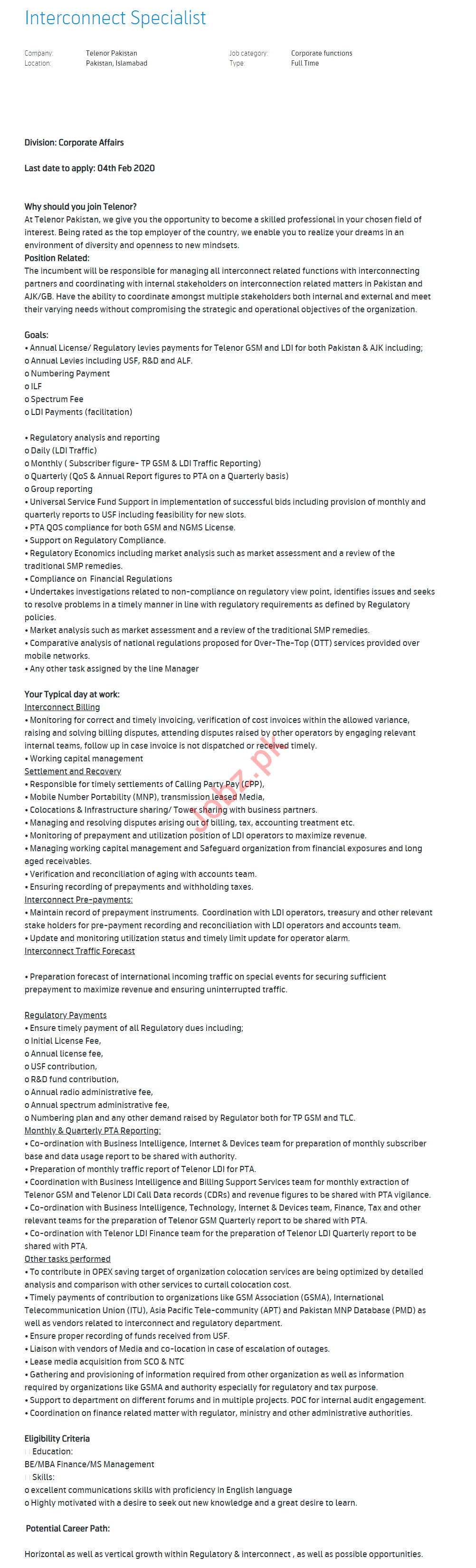 Interconnect Specialist

Company: Telenor Pakistan
Location: Pakistan, Islamabad
Job category: Corporate functions
Type: Full Time

Division: Corporate Affairs

Last date to apply: 04th Feb 2020

Why should you join Telenor?
At Telenor Pakistan, we give you the opportunity to become a skilled professional in your chosen field of interest. Being rated as the top employer of the country, we enable you to realize your dreams in an environment of diversity and openness to new mindsets.
Position Related:
The incumbent will be responsible for managing all interconnect related functions with interconnecting partners and coordinating with internal stakeholders on interconnection related matters in Pakistan and AJK/GB. Have the ability to coordinate amongst multiple stakeholders both internal and external and meet their varying needs without compromising the strategic and operational objectives of the organization.

Goals:
• Annual License/ Regulatory levies payments for Telenor GSM and LDI for both Pakistan & AJK including;
o Annual Levies including USF, R&D and ALF.
o Numbering Payment
o ILF
o Spectrum Fee
o LDI Payments (facilitation)

• Regulatory analysis and reporting
o Daily (LDI Traffic)
o Monthly ( Subscriber figure- TP GSM & LDI Traffic Reporting)
o Quarterly (QoS & Annual Report figures to PTA on a Quarterly basis)
o Group reporting
• Universal Service Fund Support in implementation of successful bids including provision of monthly and quarterly reports to USF including feasibility for new slots.
• PTA QOS compliance for both GSM and NGMS License.
• Support on Regulatory Compliance.
• Regulatory Economics including market analysis such as market assessment and a review of the traditional SMP remedies.
• Compliance on Financial Regulations
• Undertakes investigations related to non-compliance on regulatory view point, identifies issues and seeks to resolve problems in a timely manner in line with regulatory requirements as defined by Regulatory policies.
• Market analysis such as market assessment and a review of the traditional SMP remedies.
• Comparative analysis of national regulations proposed for Over-The-Top (OTT) services provided over mobile networks.
• Any other task assigned by the line Manager

Your Typical day at work:
Interconnect Billing
• Monitoring for correct and timely invoicing, verification of cost invoices within the allowed variance, raising and solving billing disputes, attending disputes raised by other operators by engaging relevant internal teams, follow up in case invoice is not dispatched or received timely.
• Working capital management
Settlement and Recovery
• Responsible for timely settlements of Calling Party Pay (CPP),
• Mobile Number Portability (MNP), transmission leased Media,
• Colocations & Infrastructure sharing/ Tower sharing with business partners.
• Managing and resolving disputes arising out of billing, tax, accounting treatment etc.
• Monitoring of prepayment and utilization position of LDI operators to maximize revenue.
• Managing working capital management and Safeguard organization from financial exposures and long aged receivables.
• Verification and reconciliation of aging with accounts team.
• Ensuring recording of prepayments and withholding taxes.
Interconnect Pre-payments:
• Maintain record of prepayment instruments. Coordination with LDI operators, treasury and other relevant stake holders for pre-payment recording and reconciliation with LDI operators and accounts team.
• Update and monitoring utilization status and timely limit update for operator alarm.
Interconnect Traffic Forecast

• Preparation forecast of international incoming traffic on special events for securing sufficient prepayment to maximize revenue and ensuring uninterrupted traffic.

Regulatory Payments
• Ensure timely payment of all Regulatory dues including;
o Initial License Fee,
o Annual license fee,
o USF contribution,
o R&D fund contribution,
o Annual radio administrative fee,
o Annual spectrum administrative fee,
o Numbering plan and any other demand raised by Regulator both for TP GSM and TLC.
Monthly & Quarterly PTA Reporting:
• Co-ordination with Business Intelligence, Internet & Devices team for preparation of monthly subscriber base and data usage report to be shared with authority.
• Preparation of monthly traffic report of Telenor LDI for PTA.
• Coordination with Business Intelligence and Billing Support Services team for monthly extraction of Telenor GSM and Telenor LDI Call Data records (CDRs) and revenue figures to be shared with PTA vigilance.
• Co-ordination with Business Intelligence, Technology, Internet & Devices team, Finance, Tax and other relevant teams for the preparation of Telenor GSM Quarterly report to be shared with PTA.
• Co-ordination with Telenor LDI Finance team for the preparation of Telenor LDI Quarterly report to be shared with PTA.
Other tasks performed
• To contribute in OPEX saving target of organization colocation services are being optimized by detailed analysis and comparison with other services to curtail colocation cost.
• Timely payments of contribution to organizations like GSM Association (GSMA), International Telecommunication Union (ITU), Asia Pacific Tele-community (APT) and Pakistan MNP Database (PMD) as well as vendors related to interconnect and regulatory department.
• Ensure proper recording of funds received from USF.
• Liaison with vendors of Media and co-location in case of escalation of outages.
• Lease media acquisition from SCO & NTC
• Gathering and provisioning of information required from other organization as well as information required by organizations like GSMA and authority especially for regulatory and tax purpose.
• Support to department on different forums and in multiple projects. POC for internal audit engagement.
• Coordination on finance related matter with regulator, ministry and other administrative authorities.

Eligibility Criteria
Education:
BE/MBA Finance/MS Management
Skills:
o excellent communications skills with proficiency in English language
o Highly motivated with a desire to seek out new knowledge and a great desire to learn.

Potential Career Path:

Horizontal as well as vertical growth within Regulatory & interconnect , as well as possible opportunities.

Jobz.pk